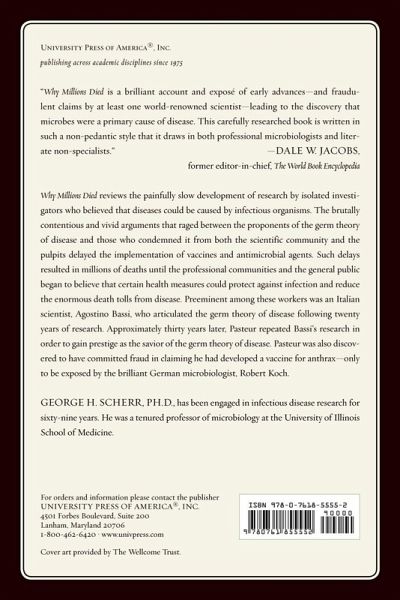 UNIVERSITY PRESS OF AMERICA®, INC.
publishing across academic disciplines since 1975

"Why Millions Died is a brilliant account and exposé of early advances—and fraudulent claims by at least one world-renowned scientist—leading to the discovery that microbes were a primary cause of disease. This carefully researched book is written in such a non-pedantic style that it draws in both professional microbiologists and literate non-specialists."
—DALE W. JACOBS,
former editor-in-chief, The World Book Encyclopedia

Why Millions Died reviews the painfully slow development of research by isolated investigators who believed that diseases could be caused by infectious organisms. The brutally contentious and vivid arguments that raged between the proponents of the germ theory of disease and those who condemned it from both the scientific community and the pulpits delayed the implementation of vaccines and antimicrobial agents. Such delays resulted in millions of deaths until the professional communities and the general public began to believe that certain health measures could protect against infection and reduce the enormous death tolls from disease. Preeminent among these workers was an Italian scientist, Agostino Bassi, who articulated the germ theory of disease following twenty years of research. Approximately thirty years later, Pasteur repeated Bassi's research in order to gain prestige as the savior of the germ theory of disease. Pasteur was also discovered to have committed fraud in claiming he had developed a vaccine for anthrax—only to be exposed by the brilliant German microbiologist, Robert Koch.

GEORGE H. SCHERR, PH.D., has been engaged in infectious disease research for sixty-nine years. He was a tenured professor of microbiology at the University of Illinois School of Medicine.

For orders and information please contact the publisher
UNIVERSITY PRESS OF AMERICA®, INC.
4501 Forbes Boulevard, Suite 200
Lanham, Maryland 20706
1-800-462-6420 · www.univpress.com

Cover art provided by The Wellcome Trust.

ISBN 978-0-7618-5555-2
90000
9 780761 855552